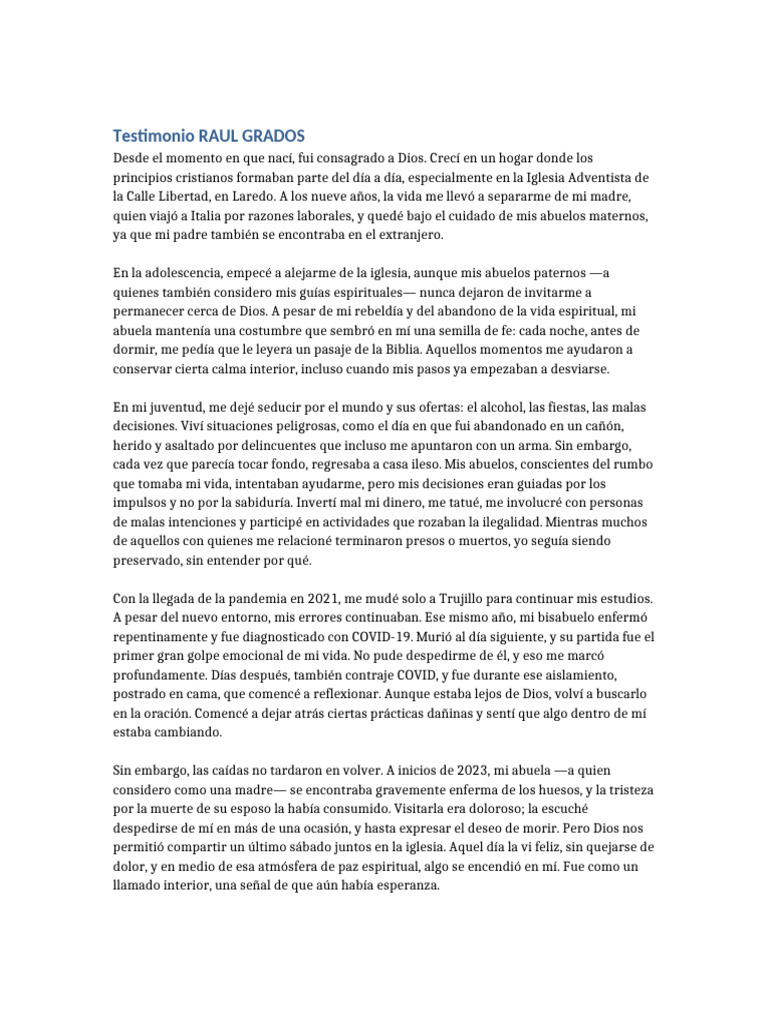 Testimonio RAUL GRADOS

Desde el momento en que nací, fui consagrado a Dios. Crecí en un hogar donde los principios cristianos formaban parte del día a día, especialmente en la Iglesia Adventista de la Calle Libertad, en Laredo. A los nueve años, la vida me llevó a separarme de mi madre, quien viajó a Italia por razones laborales, y quedé bajo el cuidado de mis abuelos maternos, ya que mi padre también se encontraba en el extranjero.

En la adolescencia, empecé a alejarme de la iglesia, aunque mis abuelos paternos —a quienes también considero mis guías espirituales— nunca dejaron de invitarme a permanecer cerca de Dios. A pesar de mi rebeldía y del abandono de la vida espiritual, mi abuela mantenía una costumbre que sembró en mí una semilla de fe: cada noche, antes de dormir, me pedía que le leyera un pasaje de la Biblia. Aquellos momentos me ayudaron a conservar cierta calma interior, incluso cuando mis pasos ya empezaban a desviarse.

En mi juventud, me dejé seducir por el mundo y sus ofertas: el alcohol, las fiestas, las malas decisiones. Viví situaciones peligrosas, como el día en que fui abandonado en un cañón, herido y asaltado por delincuentes que incluso me apuntaron con un arma. Sin embargo, cada vez que parecía tocar fondo, regresaba a casa ileso. Mis abuelos, conscientes del rumbo que tomaba mi vida, intentaban ayudarme, pero mis decisiones eran guiadas por los impulsos y no por la sabiduría. Invertí mal mi dinero, me tatué, me involucré con personas de malas intenciones y participé en actividades que rozaban la ilegalidad. Mientras muchos de aquellos con quienes me relacioné terminaron presos o muertos, yo seguía siendo preservado, sin entender por qué.

Con la llegada de la pandemia en 2021, me mudé solo a Trujillo para continuar mis estudios. A pesar del nuevo entorno, mis errores continuaban. Ese mismo año, mi bisabuelo enfermó repentinamente y fue diagnosticado con COVID-19. Murió al día siguiente, y su partida fue el primer gran golpe emocional de mi vida. No pude despedirme de él, y eso me marcó profundamente. Días después, también contraje COVID, y fue durante ese aislamiento, postrado en cama, que comencé a reflexionar. Aunque estaba lejos de Dios, volví a buscarlo en la oración. Comencé a dejar atrás ciertas prácticas dañinas y sentí que algo dentro de mí estaba cambiando.

Sin embargo, las caídas no tardaron en volver. A inicios de 2023, mi abuela —a quien considero como una madre— se encontraba gravemente enferma de los huesos, y la tristeza por la muerte de su esposo la había consumido. Visitarla era doloroso; la escuché despedirse de mí en más de una ocasión, y hasta expresar el deseo de morir. Pero Dios nos permitió compartir un último sábado juntos en la iglesia. Aquel día la vi feliz, sin quejarse de dolor, y en medio de esa atmósfera de paz espiritual, algo se encendió en mí. Fue como un llamado interior, una señal de que aún había esperanza.